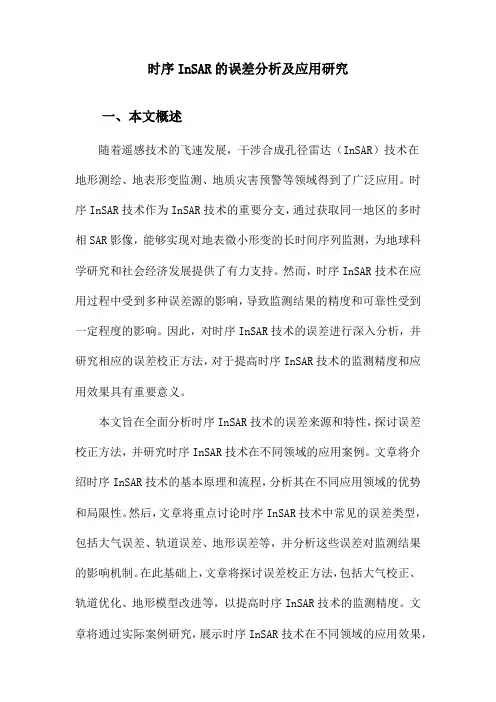 时序 InSAR 的误差分析及应用研究

一、本文概述

随着遥感技术的飞速发展，干涉合成孔径雷达（InSAR）技术在地形测绘、地表形变监测、地质灾害预警等领域得到了广泛应用。时序 InSAR 技术作为 InSAR 技术的重要分支，通过获取同一地区的多时相 SAR 影像，能够实现对地表微小形变的长时间序列监测，为地球科学研究和社会经济发展提供了有力支持。然而，时序 InSAR 技术在应用过程中受到多种误差源的影响，导致监测结果的精度和可靠性受到一定程度的影响。因此，对时序 InSAR 技术的误差进行深入分析，并研究相应的误差校正方法，对于提高时序 InSAR 技术的监测精度和应用效果具有重要意义。

本文旨在全面分析时序 InSAR 技术的误差来源和特性，探讨误差校正方法，并研究时序 InSAR 技术在不同领域的应用案例。文章将介绍时序 InSAR 技术的基本原理和流程，分析其在不同应用领域的优势和局限性。然后，文章将重点讨论时序 InSAR 技术中常见的误差类型，包括大气误差、轨道误差、地形误差等，并分析这些误差对监测结果的影响机制。在此基础上，文章将探讨误差校正方法，包括大气校正、轨道优化、地形模型改进等，以提高时序 InSAR 技术的监测精度。文章将通过实际案例研究，展示时序 InSAR 技术在不同领域的应用效果，